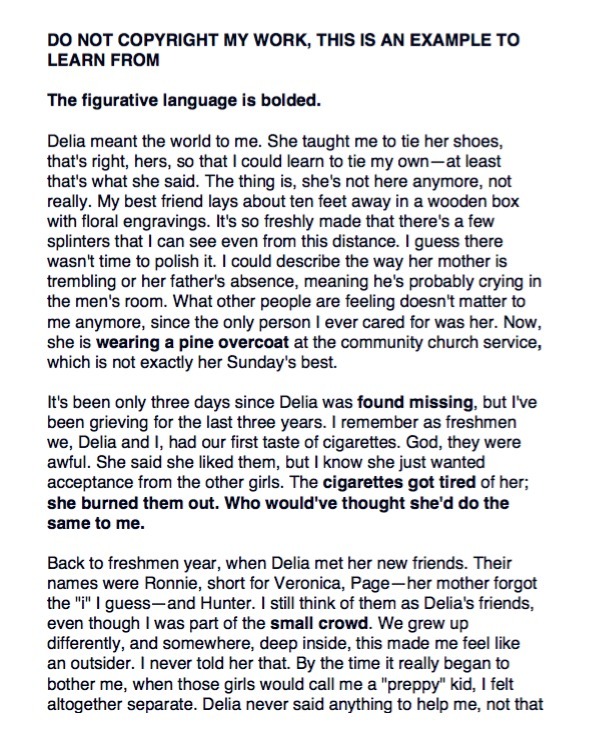 DO NOT COPYRIGHT MY WORK, THIS IS AN EXAMPLE TO LEARN FROM

The figurative language is bolded.

Delia meant the world to me. She taught me to tie her shoes, that's right, hers, so that I could learn to tie my own—at least that's what she said. The thing is, she's not here anymore, not really. My best friend lays about ten feet away in a wooden box with floral engravings. It's so freshly made that there's a few splinters that I can see even from this distance. I guess there wasn't time to polish it. I could describe the way her mother is trembling or her father's absence, meaning he's probably crying in the men's room. What other people are feeling doesn't matter to me anymore, since the only person I ever cared for was her. Now, she is wearing a pine overcoat at the community church service, which is not exactly her Sunday's best.

It's been only three days since Delia was found missing, but I've been grieving for the last three years. I remember as freshmen we, Delia and I, had our first taste of cigarettes. God, they were awful. She said she liked them, but I know she just wanted acceptance from the other girls. The cigarettes got tired of her; she burned them out. Who would've thought she'd do the same to me.

Back to freshmen year, when Delia met her new friends. Their names were Ronnie, short for Veronica, Page—her mother forgot the "i" I guess—and Hunter. I still think of them as Delia's friends, even though I was part of the small crowd. We grew up differently, and somewhere, deep inside, this made me feel like an outsider. I never told her that. By the time it really began to bother me, when those girls would call me a "preppy" kid, I felt altogether separate. Delia never said anything to help me, not that